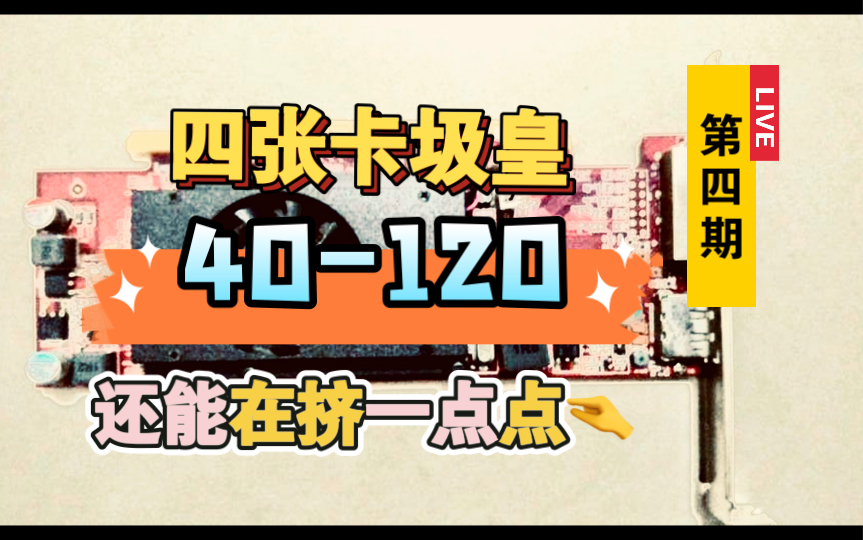 四张卡圾皇

40-120

还能在挤一点点

第四期

LIVE